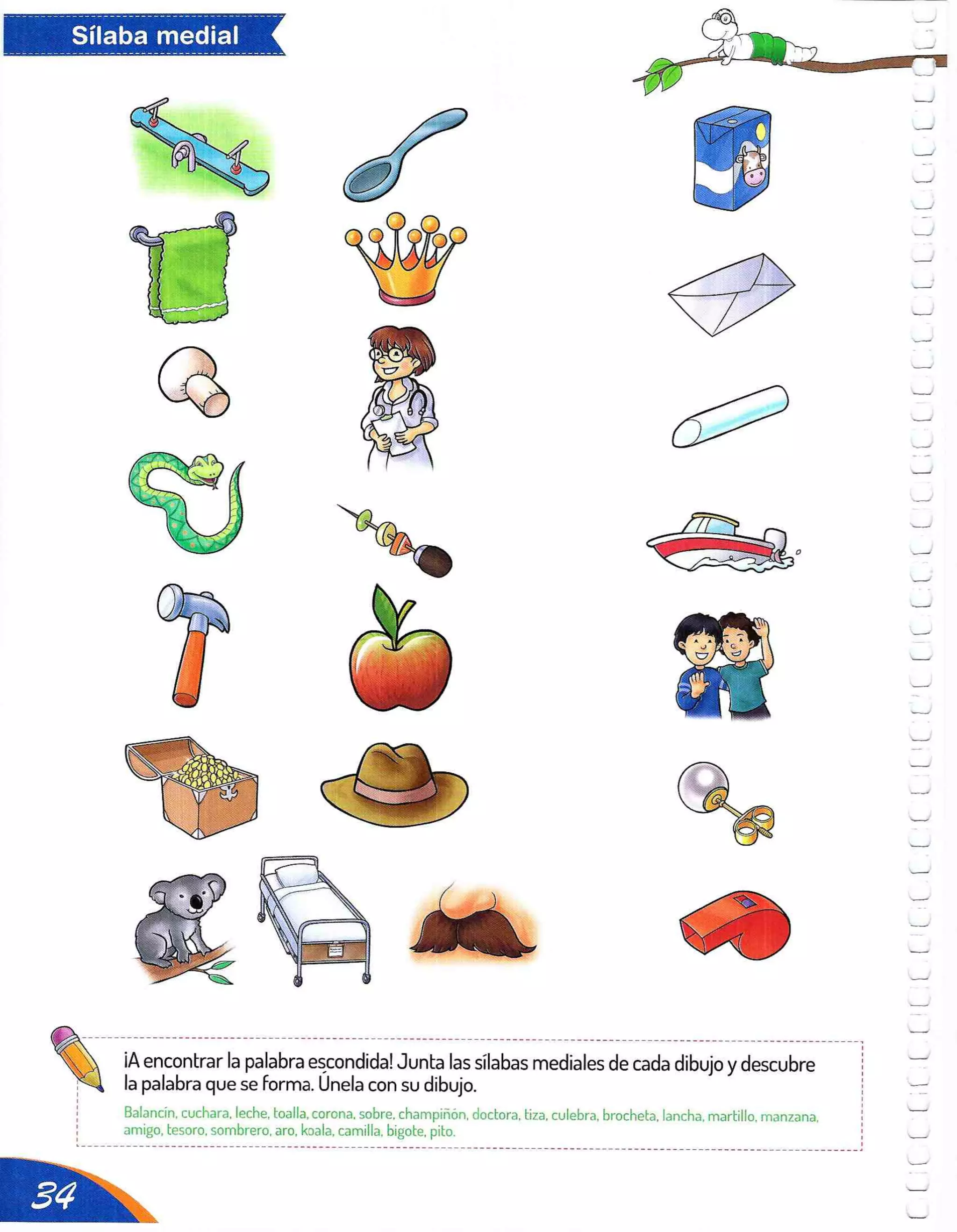 Sílaba medial

¡A encontrar la palabra escondida! Junta las sílabas mediales de cada dibujo y descubre la palabra que se forma. Únela con su dibujo.

Balancín, cuchara, leche, toalla, corona, sobre, champiñón, doctora, tiza, culebra, brocheta, lancha, martillo, manzana, amigo, tesoro, sombrero, aro, koala, camilla, bigote, pito.

34